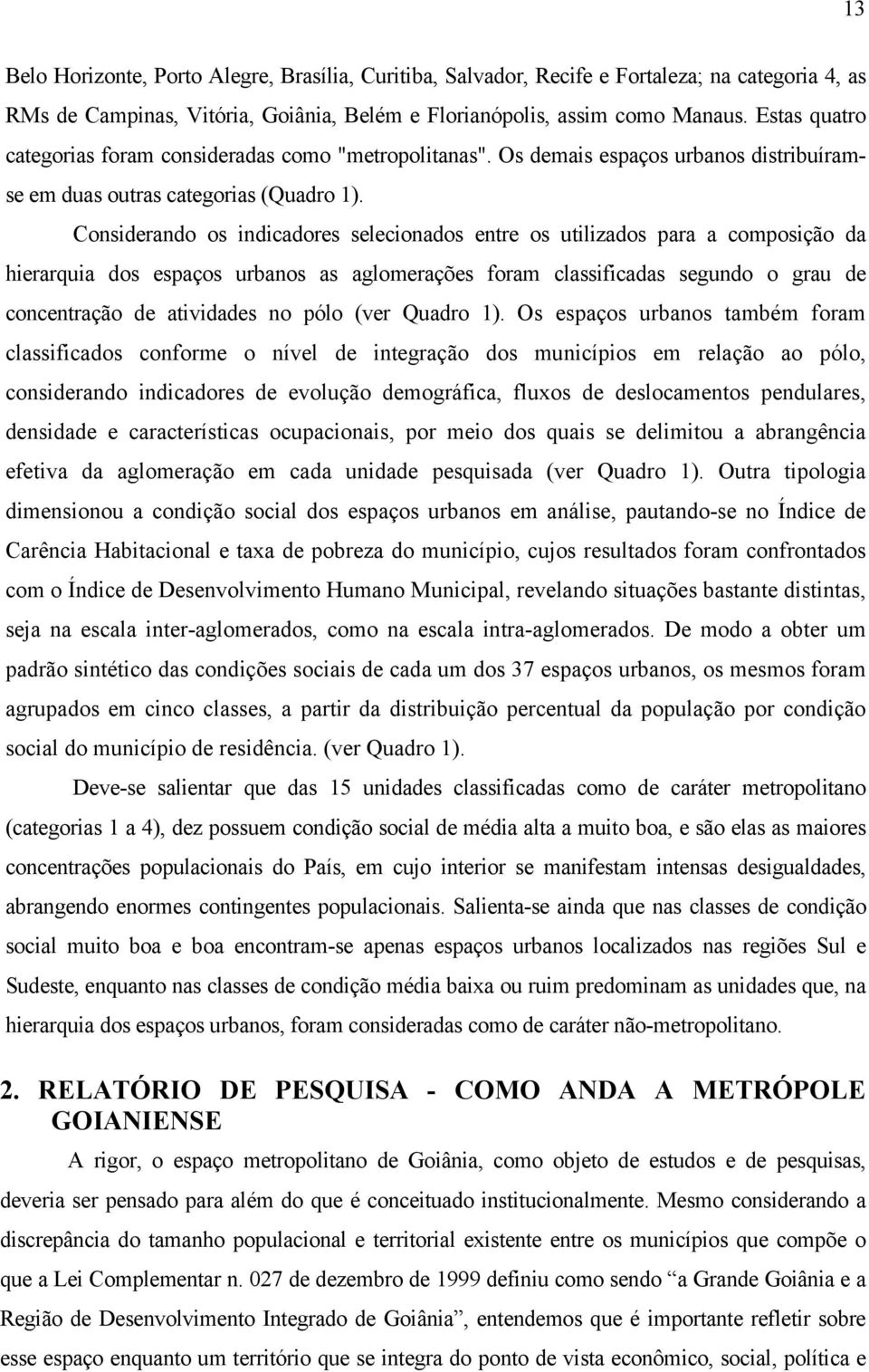 13

Belo Horizonte, Porto Alegre, Brasília, Curitiba, Salvador, Recife e Fortaleza; na categoria 4, as RMs de Campinas, Vitória, Goiânia, Belém e Florianópolis, assim como Manaus. Estas quatro categorias foram consideradas como "metropolitanas". Os demais espaços urbanos distribuíram-se em duas outras categorias (Quadro 1).

Considerando os indicadores selecionados entre os utilizados para a composição da hierarquia dos espaços urbanos as aglomerações foram classificadas segundo o grau de concentração de atividades no pólo (ver Quadro 1). Os espaços urbanos também foram classificados conforme o nível de integração dos municípios em relação ao pólo, considerando indicadores de evolução demográfica, fluxos de deslocamentos pendulares, densidade e características ocupacionais, por meio dos quais se delimitou a abrangência efetiva da aglomeração em cada unidade pesquisada (ver Quadro 1). Outra tipologia dimensionou a condição social dos espaços urbanos em análise, pautando-se no Índice de Carência Habitacional e taxa de pobreza do município, cujos resultados foram confrontados com o Índice de Desenvolvimento Humano Municipal, revelando situações bastante distintas, seja na escala inter-aglomerados, como na escala intra-aglomerados. De modo a obter um padrão sintético das condições sociais de cada um dos 37 espaços urbanos, os mesmos foram agrupados em cinco classes, a partir da distribuição percentual da população por condição social do município de residência. (ver Quadro 1).

Deve-se salientar que das 15 unidades classificadas como de caráter metropolitano (categorias 1 a 4), dez possuem condição social de média alta a muito boa, e são elas as maiores concentrações populacionais do País, em cujo interior se manifestam intensas desigualdades, abrangendo enormes contingentes populacionais. Salienta-se ainda que nas classes de condição social muito boa e boa encontram-se apenas espaços urbanos localizados nas regiões Sul e Sudeste, enquanto nas classes de condição média baixa ou ruim predominam as unidades que, na hierarquia dos espaços urbanos, foram consideradas como de caráter não-metropolitano.

2. RELATÓRIO DE PESQUISA - COMO ANDA A METRÓPOLE GOIANIENSE

A rigor, o espaço metropolitano de Goiânia, como objeto de estudos e de pesquisas, deveria ser pensado para além do que é conceituado institucionalmente. Mesmo considerando a discrepância do tamanho populacional e territorial existente entre os municípios que compõe o que a Lei Complementar n. 027 de dezembro de 1999 definiu como sendo “a Grande Goiânia e a Região de Desenvolvimento Integrado de Goiânia”, entendemos que é importante refletir sobre esse espaço enquanto um território que se integra do ponto de vista econômico, social, política e